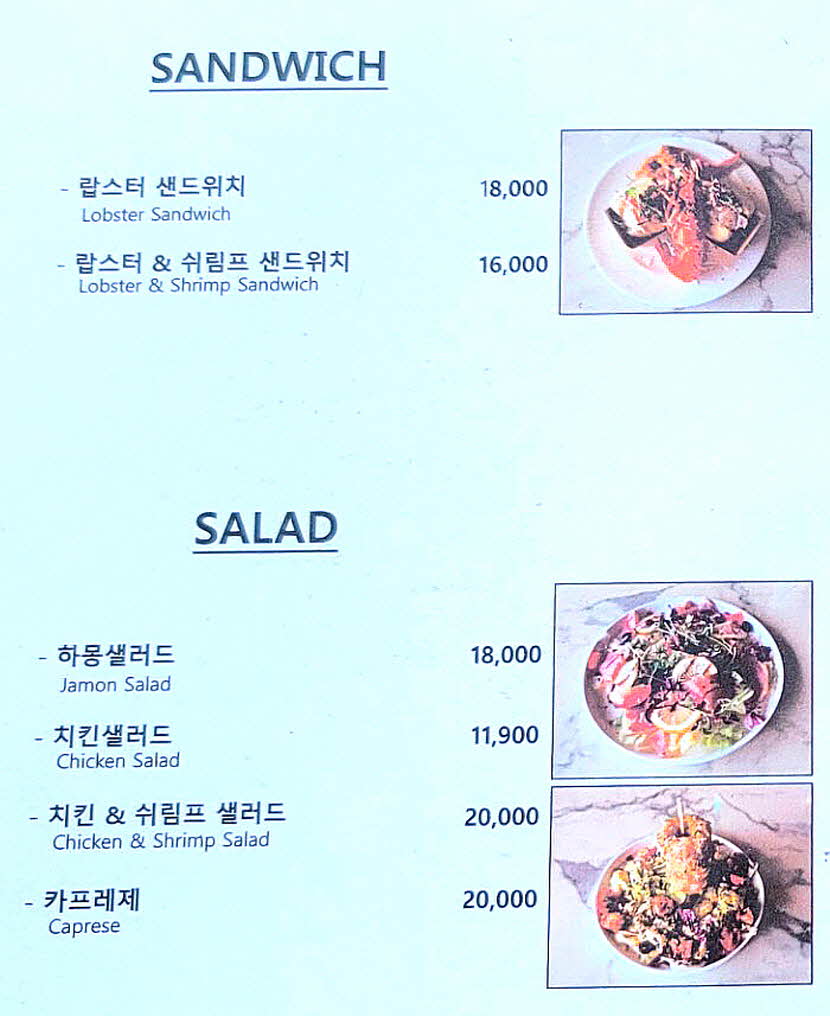 SANDWICH

- 랍스터 샌드위치
Lobster Sandwich
18,000

- 랍스터 & 쉬림프 샌드위치
Lobster & Shrimp Sandwich
16,000

SALAD

- 하몽샐러드
Jamon Salad
18,000

- 치킨샐러드
Chicken Salad
11,900

- 치킨 & 쉬림프 샐러드
Chicken & Shrimp Salad
20,000

- 카프레제
Caprese
20,000